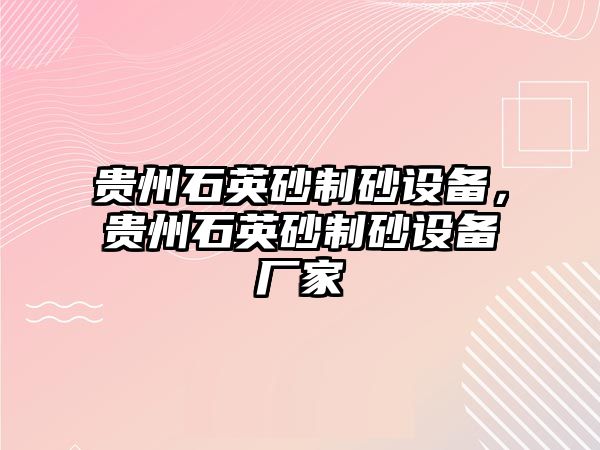 贵州石英砂制砂设备，贵州石英砂制砂设备厂家